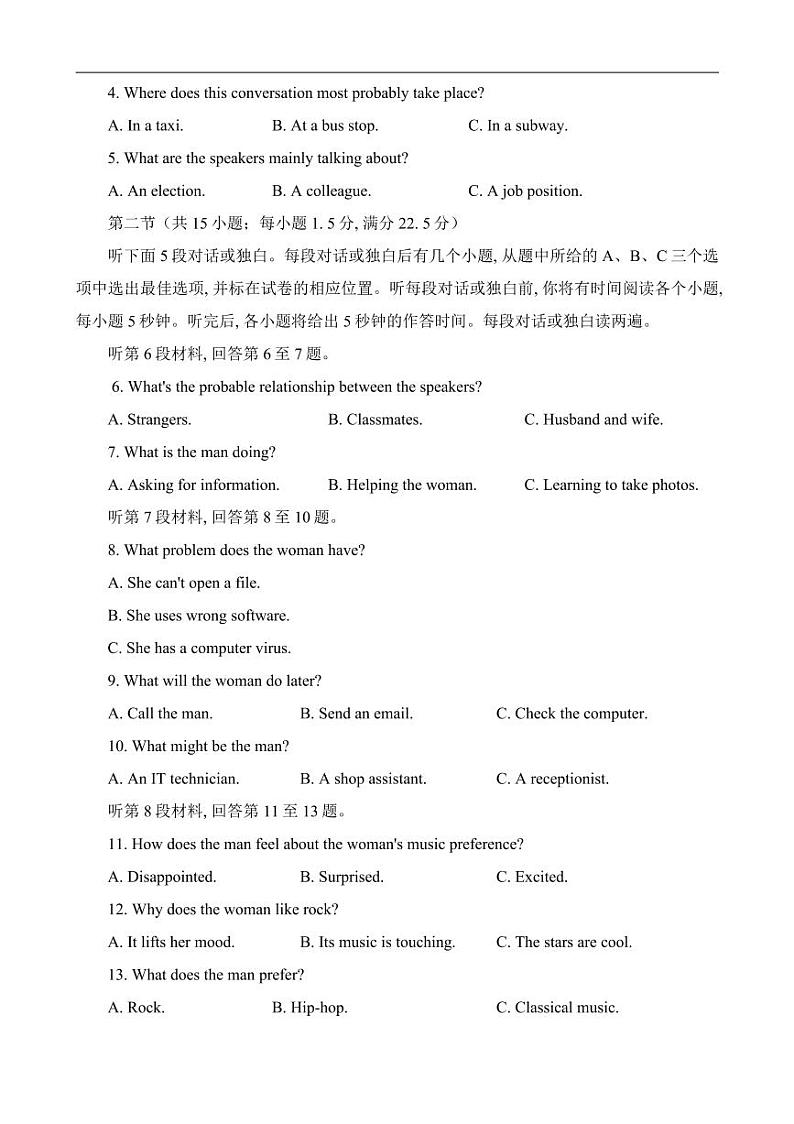 4. Where does this conversation most probably take place?

A. In a taxi.　　B. At a bus stop.　　C. In a subway.

5. What are the speakers mainly talking about?

A. An election.　　B. A colleague.　　C. A job position.

第二节（共 15 小题；每小题 1. 5 分, 满分 22. 5 分）

听下面 5 段对话或独白。每段对话或独白后有几个小题, 从题中所给的 A、B、C 三个选项中选出最佳选项, 并标在试卷的相应位置。听每段对话或独白前, 你将有时间阅读各个小题, 每小题 5 秒钟。听完后, 各小题将给出 5 秒钟的作答时间。每段对话或独白读两遍。

听第 6 段材料, 回答第 6 至 7 题。

6. What's the probable relationship between the speakers?

A. Strangers.　　B. Classmates.　　C. Husband and wife.

7. What is the man doing?

A. Asking for information.　　B. Helping the woman.　　C. Learning to take photos.

听第 7 段材料, 回答第 8 至 10 题。

8. What problem does the woman have?

A. She can't open a file.

B. She uses wrong software.

C. She has a computer virus.

9. What will the woman do later?

A. Call the man.　　B. Send an email.　　C. Check the computer.

10. What might be the man?

A. An IT technician.　　B. A shop assistant.　　C. A receptionist.

听第 8 段材料, 回答第 11 至 13 题。

11. How does the man feel about the woman's music preference?

A. Disappointed.　　B. Surprised.　　C. Excited.

12. Why does the woman like rock?

A. It lifts her mood.　　B. Its music is touching.　　C. The stars are cool.

13. What does the man prefer?

A. Rock.　　B. Hip-hop.　　C. Classical music.